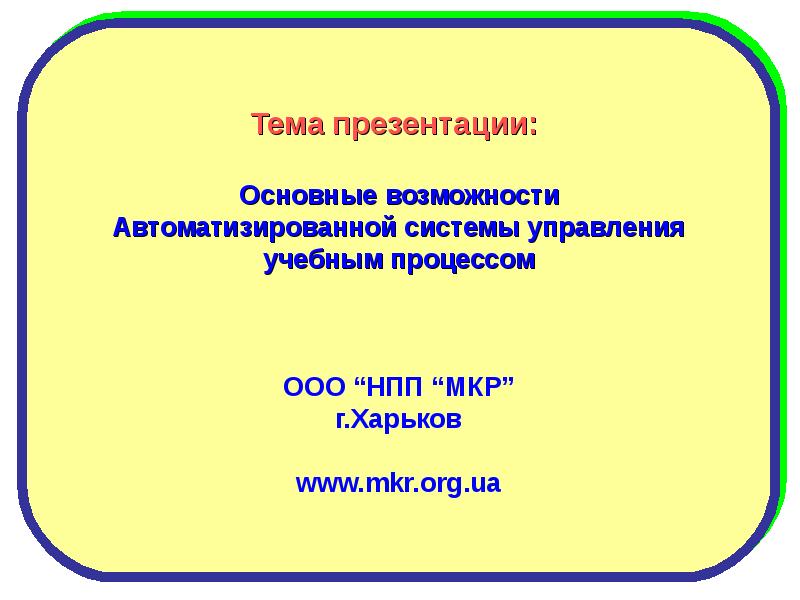 Тема презентации:

Основные возможности Автоматизированной системы управления учебным процессом

ООО “НПП “МКР”
г.Харьков

www.mkr.org.ua